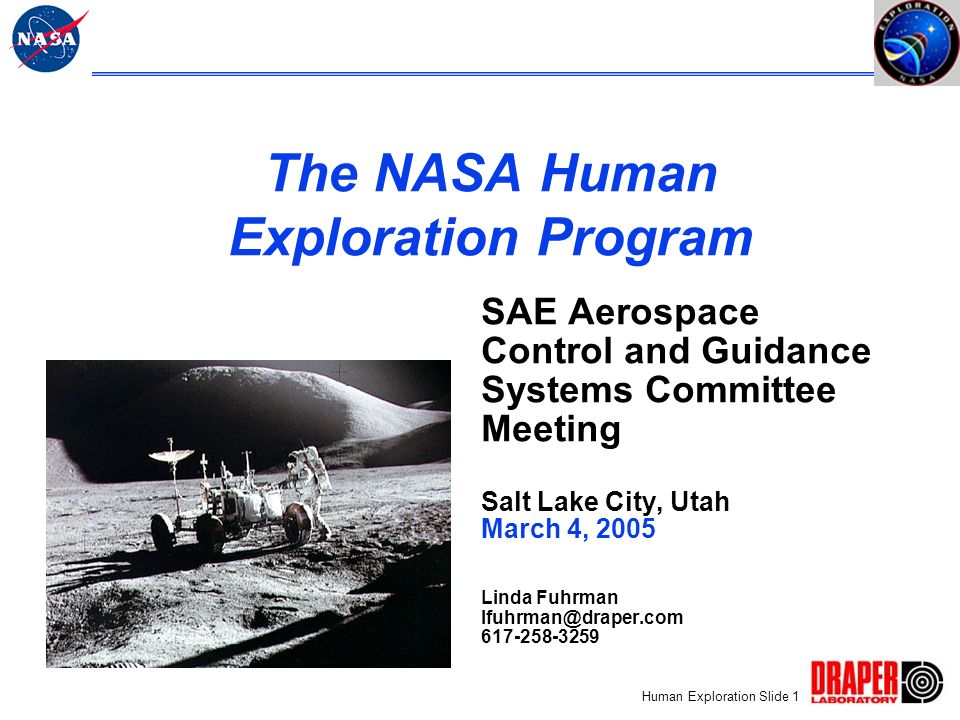 NASA

EXPLORATION
NASA

The NASA Human Exploration Program

SAE Aerospace Control and Guidance Systems Committee Meeting

Salt Lake City, Utah
March 4, 2005

Linda Fuhrman
lfuhrman@draper.com
617-258-3259

Human Exploration Slide 1

DRAPER
LABORATORY